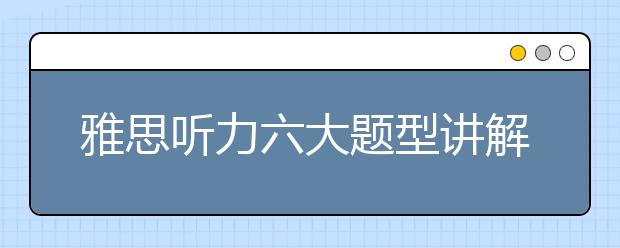 雅思听力六大题型讲解